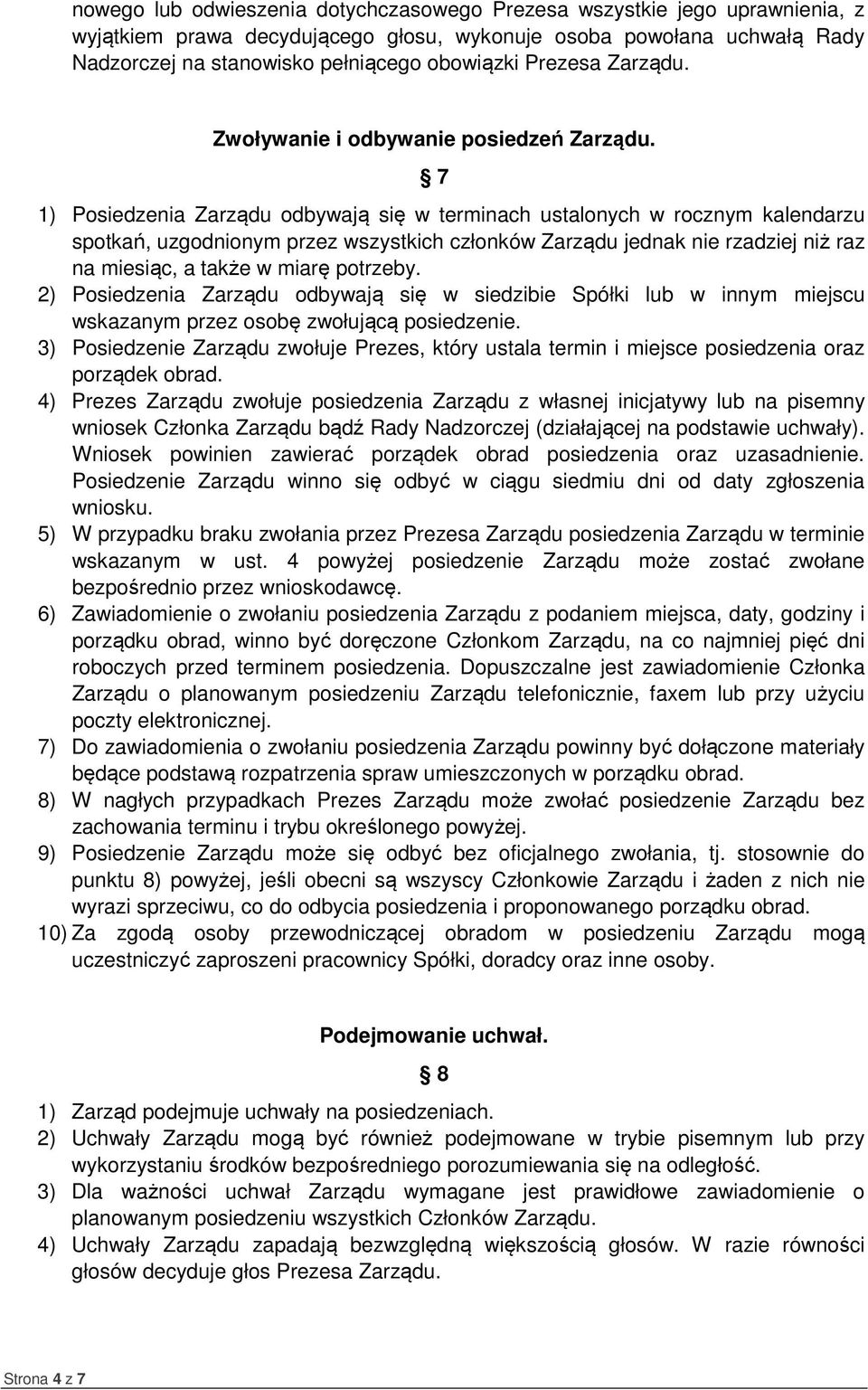 nowego lub odwieszenia dotychczasowego Prezesa wszystkie jego uprawnienia, z wyjątkiem prawa decydującego głosu, wykonuje osoba powołana uchwałą Rady Nadzorczej na stanowisko pełniącego obowiązki Prezesa Zarządu.

Zwoływanie i odbywanie posiedzeń Zarządu.

§ 7

1) Posiedzenia Zarządu odbywają się w terminach ustalonych w rocznym kalendarzu spotkań, uzgodnionym przez wszystkich członków Zarządu jednak nie rzadziej niż raz na miesiąc, a także w miarę potrzeby.
2) Posiedzenia Zarządu odbywają się w siedzibie Spółki lub w innym miejscu wskazanym przez osobę zwołującą posiedzenie.
3) Posiedzenie Zarządu zwołuje Prezes, który ustala termin i miejsce posiedzenia oraz porządek obrad.
4) Prezes Zarządu zwołuje posiedzenia Zarządu z własnej inicjatywy lub na pisemny wniosek Członka Zarządu bądź Rady Nadzorczej (działającej na podstawie uchwały). Wniosek powinien zawierać porządek obrad posiedzenia oraz uzasadnienie. Posiedzenie Zarządu winno się odbyć w ciągu siedmiu dni od daty zgłoszenia wniosku.
5) W przypadku braku zwołania przez Prezesa Zarządu posiedzenia Zarządu w terminie wskazanym w ust. 4 powyżej posiedzenie Zarządu może zostać zwołane bezpośrednio przez wnioskodawcę.
6) Zawiadomienie o zwołaniu posiedzenia Zarządu z podaniem miejsca, daty, godziny i porządku obrad, winno być doręczone Członkom Zarządu, na co najmniej pięć dni roboczych przed terminem posiedzenia. Dopuszczalne jest zawiadomienie Członka Zarządu o planowanym posiedzeniu Zarządu telefonicznie, faxem lub przy użyciu poczty elektronicznej.
7) Do zawiadomienia o zwołaniu posiedzenia Zarządu powinny być dołączone materiały będące podstawą rozpatrzenia spraw umieszczonych w porządku obrad.
8) W nagłych przypadkach Prezes Zarządu może zwołać posiedzenie Zarządu bez zachowania terminu i trybu określonego powyżej.
9) Posiedzenie Zarządu może się odbyć bez oficjalnego zwołania, tj. stosownie do punktu 8) powyżej, jeśli obecni są wszyscy Członkowie Zarządu i żaden z nich nie wyrazi sprzeciwu, co do odbycia posiedzenia i proponowanego porządku obrad.
10) Za zgodą osoby przewodniczącej obradom w posiedzeniu Zarządu mogą uczestniczyć zaproszeni pracownicy Spółki, doradcy oraz inne osoby.

Podejmowanie uchwał.

§ 8

1) Zarząd podejmuje uchwały na posiedzeniach.
2) Uchwały Zarządu mogą być również podejmowane w trybie pisemnym lub przy wykorzystaniu środków bezpośredniego porozumiewania się na odległość.
3) Dla ważności uchwał Zarządu wymagane jest prawidłowe zawiadomienie o planowanym posiedzeniu wszystkich Członków Zarządu.
4) Uchwały Zarządu zapadają bezwzględną większością głosów. W razie równości głosów decyduje głos Prezesa Zarządu.

Strona 4 z 7